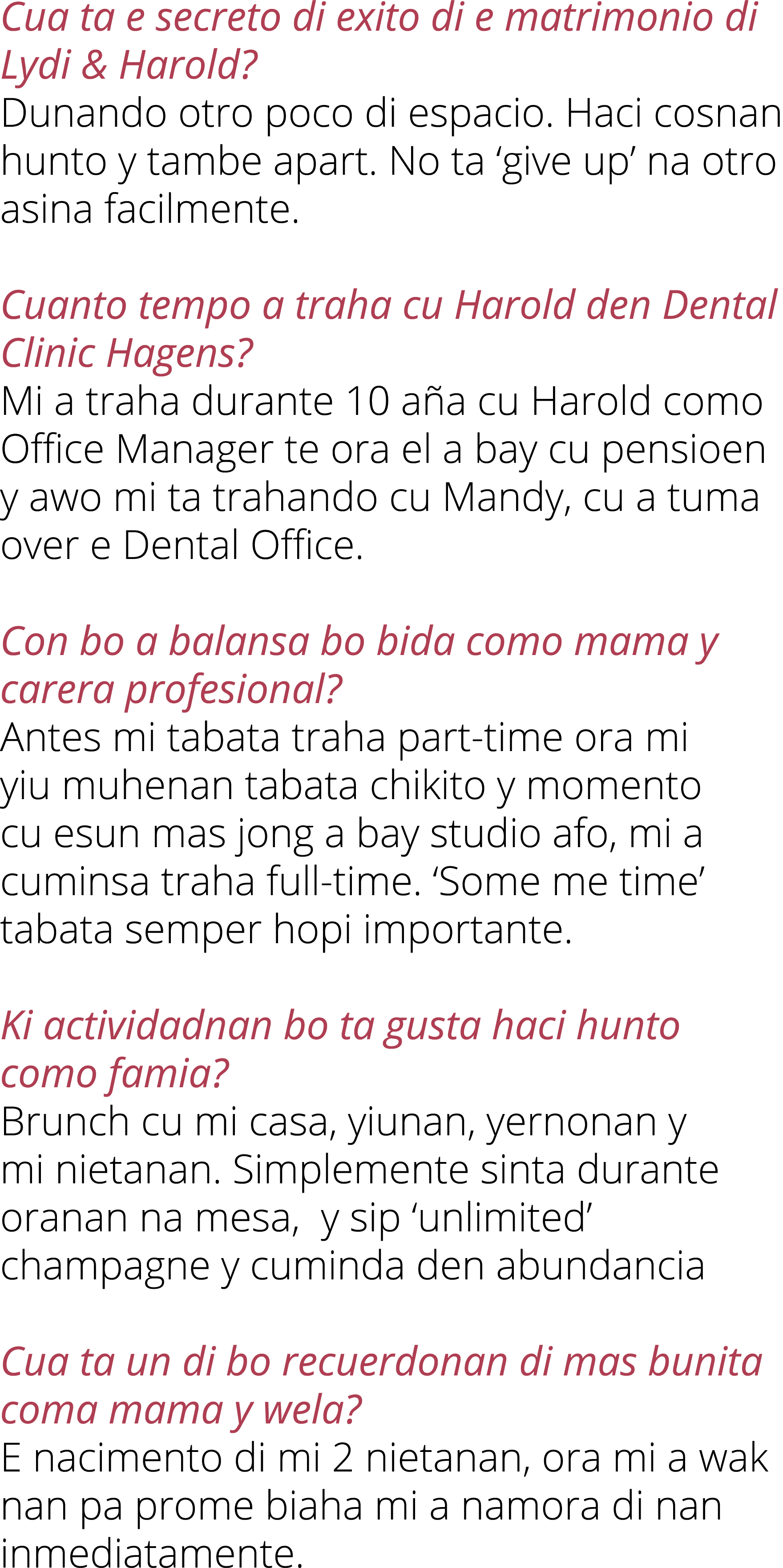 Cua ta e secreto di exito di e matrimonio di Lydi & Harold?
Dunando otro poco di espacio. Haci cosnan hunto y tambe apart. No ta ‘give up’ na otro asina facilmente.

Cuanto tempo a traha cu Harold den Dental Clinic Hagens?
Mi a traha durante 10 aña cu Harold como Office Manager te ora el a bay cu pensioen y awo mi ta trahando cu Mandy, cu a tuma over e Dental Office.

Con bo a balansa bo bida como mama y carera profesional?
Antes mi tabata traha part-time ora mi yiu muhenan tabata chikito y momento cu esun mas jong a bay studio afo, mi a cuminsa traha full-time. ‘Some me time’ tabata semper hopi importante.

Ki actividadnan bo ta gusta haci hunto como famia?
Brunch cu mi casa, yiunan, yernonan y mi nietanan. Simplemente sinta durante oranan na mesa, y sip ‘unlimited’ champagne y cuminda den abundancia

Cua ta un di bo recuerdonan di mas bunita coma mama y wela?
E nacimento di mi 2 nietanan, ora mi a wak nan pa prome biaha mi a namora di nan inmediatamente.